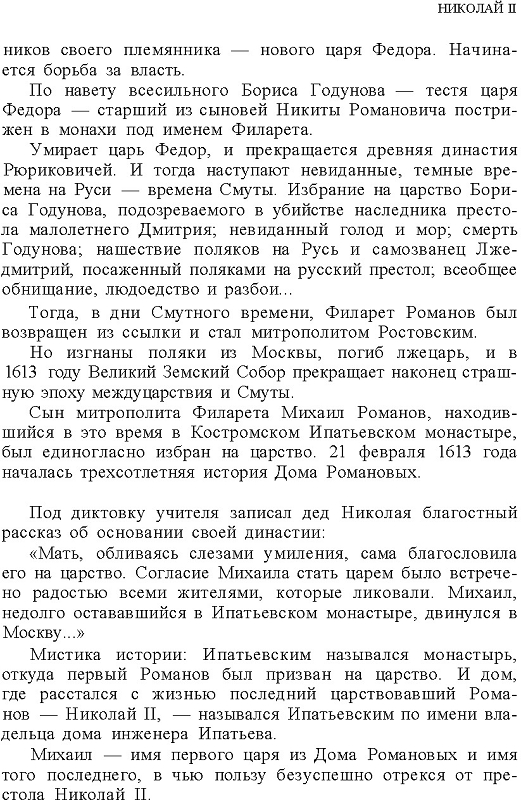 НИКОЛАЙ II

ников своего племянника — нового царя Федора. Начинается борьба за власть.

По навету всесильного Бориса Годунова — тестя царя Федора — старший из сыновей Никиты Романовича пострижен в монахи под именем Филарета.

Умирает царь Федор, и прекращается древняя династия Рюриковичей. И тогда наступают невиданные, темные времена на Руси — времена Смуты. Избрание на царство Бориса Годунова, подозреваемого в убийстве наследника престола малолетнего Дмитрия; невиданный голод и мор; смерть Годунова; нашествие поляков на Русь и самозванец Лжедмитрий, посаженный поляками на русский престол; всеобщее обнищание, людоедство и разбои...

Тогда, в дни Смутного времени, Филарет Романов был возвращен из ссылки и стал митрополитом Ростовским.

Но изгнаны поляки из Москвы, погиб лжецарь, и в 1613 году Великий Земский Собор прекращает наконец страшную эпоху междуцарствия и Смуты.

Сын митрополита Филарета Михаил Романов, находившийся в это время в Костромском Ипатьевском монастыре, был единогласно избран на царство. 21 февраля 1613 года началась трехсотлетняя история Дома Романовых.

Под диктовку учителя записал дед Николая благостный рассказ об основании своей династии:

«Мать, обливаясь слезами умиления, сама благословила его на царство. Согласие Михаила стать царем было встречено радостью всеми жителями, которые ликовали. Михаил, недолго остававшийся в Ипатьевском монастыре, двинулся в Москву...»

Мистика истории: Ипатьевским назывался монастырь, откуда первый Романов был призван на царство. И дом, где расстался с жизнью последний царствовавший Романов — Николай II, — назывался Ипатьевским по имени владельца дома инженера Ипатьева.

Михаил — имя первого царя из Дома Романовых и имя того последнего, в чью пользу безуспешно отрекся от престола Николай II.